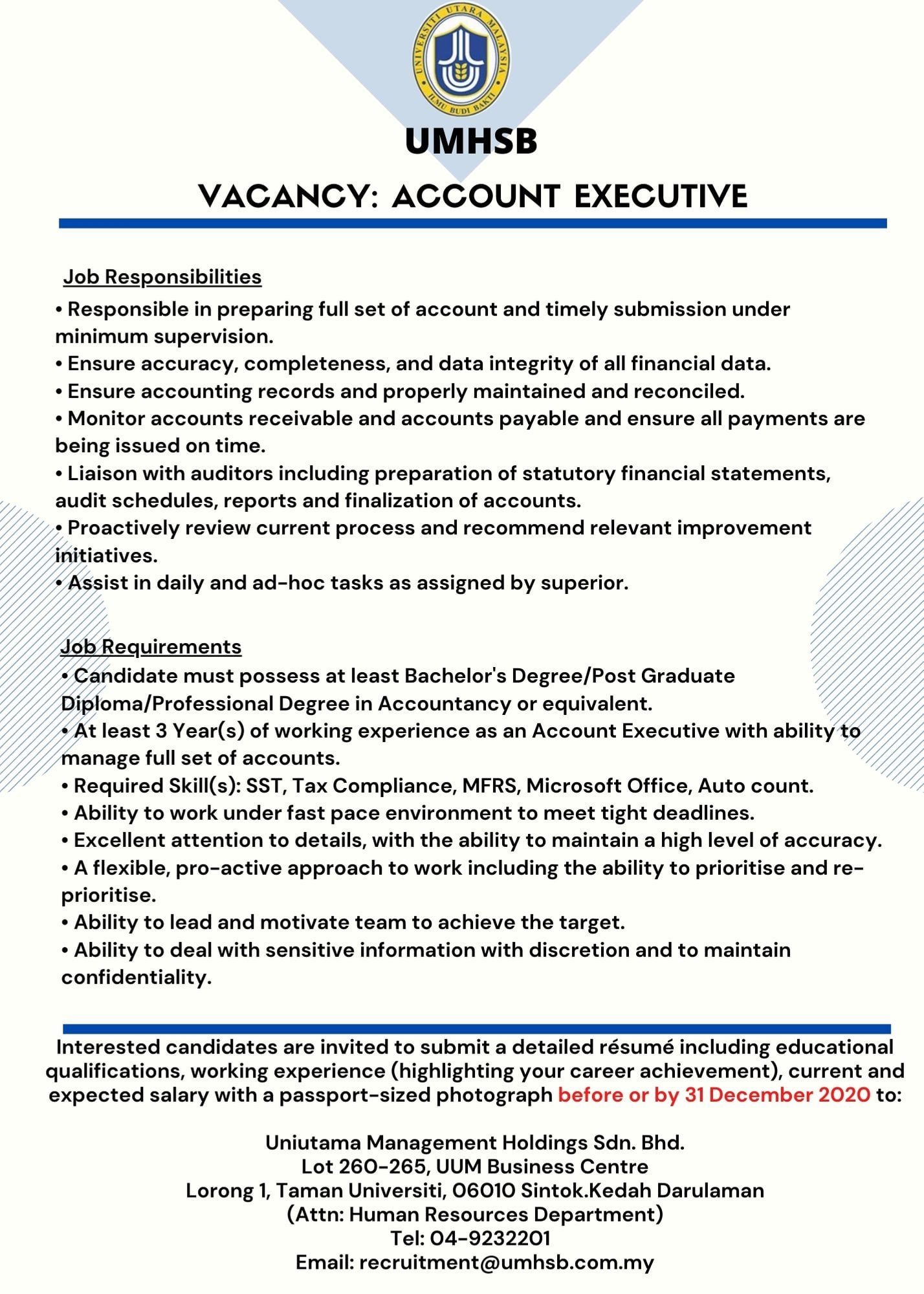 UNIVERSITI UTARA MALAYSIA
ILMU BUDI BAKTI

UMHSB

VACANCY: ACCOUNT EXECUTIVE

Job Responsibilities
• Responsible in preparing full set of account and timely submission under minimum supervision.
• Ensure accuracy, completeness, and data integrity of all financial data.
• Ensure accounting records and properly maintained and reconciled.
• Monitor accounts receivable and accounts payable and ensure all payments are being issued on time.
• Liaison with auditors including preparation of statutory financial statements, audit schedules, reports and finalization of accounts.
• Proactively review current process and recommend relevant improvement initiatives.
• Assist in daily and ad-hoc tasks as assigned by superior.

Job Requirements
• Candidate must possess at least Bachelor's Degree/Post Graduate Diploma/Professional Degree in Accountancy or equivalent.
• At least 3 Year(s) of working experience as an Account Executive with ability to manage full set of accounts.
• Required Skill(s): SST, Tax Compliance, MFRS, Microsoft Office, Auto count.
• Ability to work under fast pace environment to meet tight deadlines.
• Excellent attention to details, with the ability to maintain a high level of accuracy.
• A flexible, pro-active approach to work including the ability to prioritise and re-prioritise.
• Ability to lead and motivate team to achieve the target.
• Ability to deal with sensitive information with discretion and to maintain confidentiality.

Interested candidates are invited to submit a detailed résumé including educational qualifications, working experience (highlighting your career achievement), current and expected salary with a passport-sized photograph before or by 31 December 2020 to:

Uniutama Management Holdings Sdn. Bhd.
Lot 260-265, UUM Business Centre
Lorong 1, Taman Universiti, 06010 Sintok.Kedah Darulaman
(Attn: Human Resources Department)
Tel: 04-9232201
Email: recruitment@umhsb.com.my